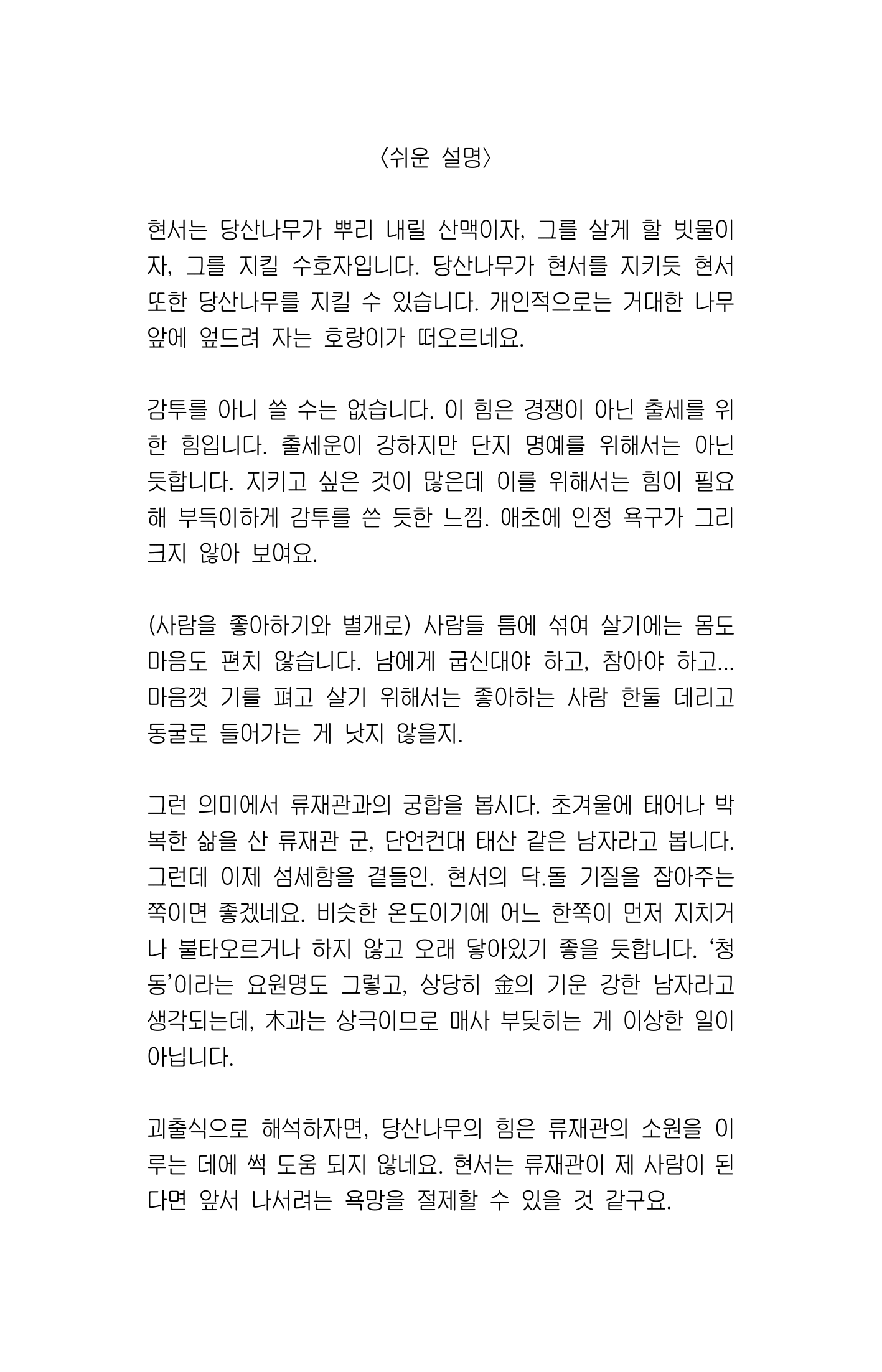 〈쉬운 설명〉

현서는 당산나무가 뿌리 내릴 산맥이자, 그를 살게 할 빗물이자, 그를 지킬 수호자입니다. 당산나무가 현서를 지키듯 현서 또한 당산나무를 지킬 수 있습니다. 개인적으로는 거대한 나무 앞에 엎드려 자는 호랑이가 떠오르네요.

감투를 아니 쓸 수는 없습니다. 이 힘은 경쟁이 아닌 출세를 위한 힘입니다. 출세운이 강하지만 단지 명예를 위해서는 아닌 듯합니다. 지키고 싶은 것이 많은데 이를 위해서는 힘이 필요해 부득이하게 감투를 쓴 듯한 느낌. 애초에 인정 욕구가 그리 크지 않아 보여요.

(사람을 좋아하기와 별개로) 사람들 틈에 섞여 살기에는 몸도 마음도 편치 않습니다. 남에게 굽신대야 하고, 참아야 하고... 마음껏 기를 펴고 살기 위해서는 좋아하는 사람 한둘 데리고 동굴로 들어가는 게 낫지 않을지.

그런 의미에서 류재관과의 궁합을 봅시다. 초겨울에 태어나 박복한 삶을 산 류재관 군, 단언컨대 태산 같은 남자라고 봅니다. 그런데 이제 섬세함을 곁들인. 현서의 닥.돌 기질을 잡아주는 쪽이면 좋겠네요. 비슷한 온도이기에 어느 한쪽이 먼저 지치거나 불타오르거나 하지 않고 오래 닿아있기 좋을 듯합니다. '청동'이라는 요원명도 그렇고, 상당히 金의 기운 강한 남자라고 생각되는데, 木과는 상극이므로 매사 부딪히는 게 이상한 일이 아닙니다.

괴출식으로 해석하자면, 당산나무의 힘은 류재관의 소원을 이루는 데에 썩 도움 되지 않네요. 현서는 류재관이 제 사람이 된다면 앞서 나서려는 욕망을 절제할 수 있을 것 같구요.